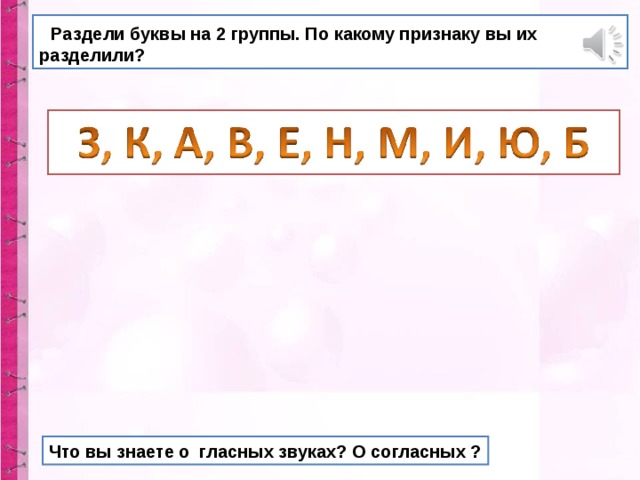 Раздели буквы на 2 группы. По какому признаку вы их разделили?

З, К, А, В, Е, Н, М, И, Ю, Б

Что вы знаете о гласных звуках? О согласных ?